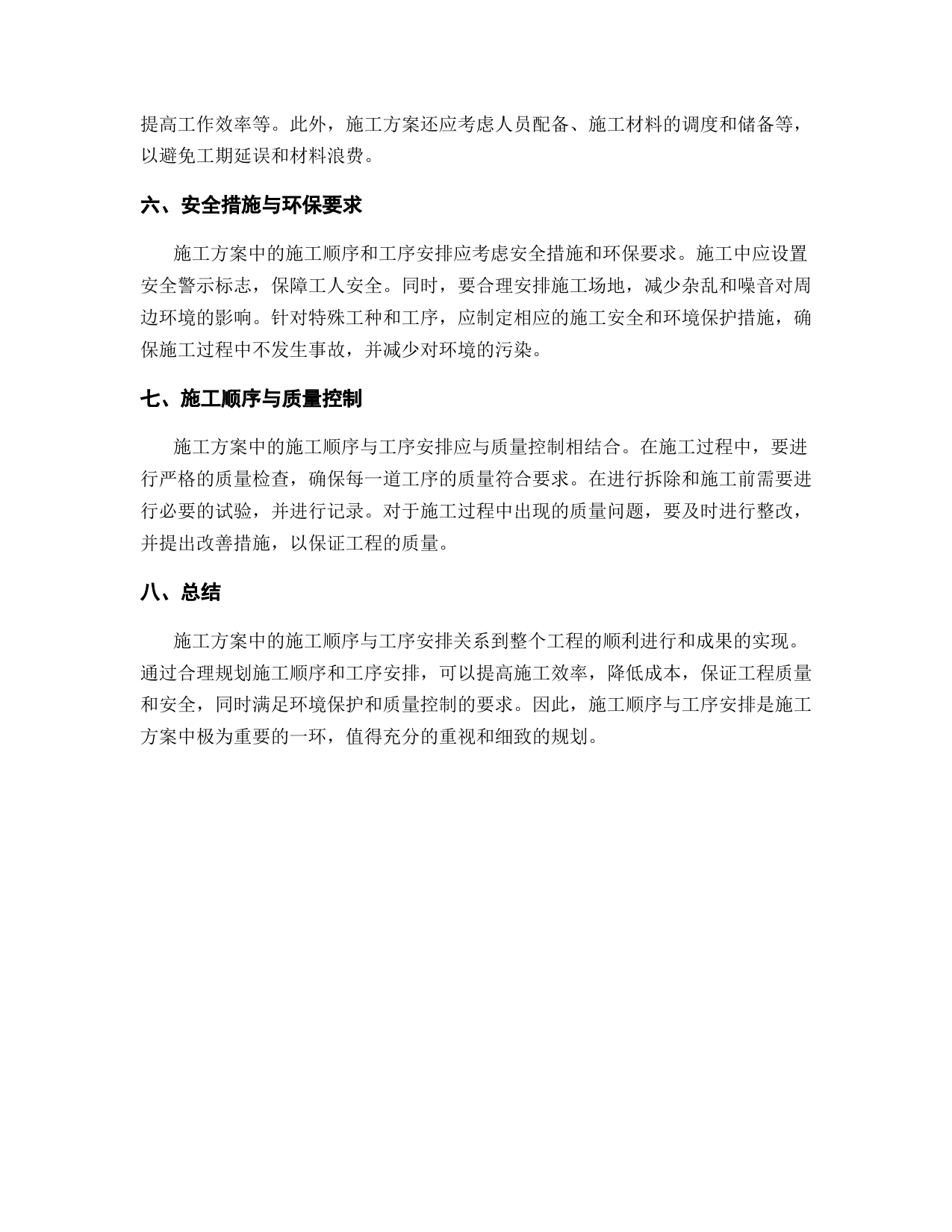 提高工作效率等。此外，施工方案还应考虑人员配备、施工材料的调度和储备等，以避免工期延误和材料浪费。

六、安全措施与环保要求

施工方案中的施工顺序和工序安排应考虑安全措施和环保要求。施工中应设置安全警示标志，保障工人安全。同时，要合理安排施工场地，减少杂乱和噪音对周边环境的影响。针对特殊工种和工序，应制定相应的施工安全和环境保护措施，确保施工过程中不发生事故，并减少对环境的污染。

七、施工顺序与质量控制

施工方案中的施工顺序与工序安排应与质量控制相结合。在施工过程中，要进行严格的质量检查，确保每一道工序的质量符合要求。在进行拆除和施工前需要进行必要的试验，并进行记录。对于施工过程中出现的质量问题，要及时进行整改，并提出改善措施，以保证工程的质量。

八、总结

施工方案中的施工顺序与工序安排关系到整个工程的顺利进行和成果的实现。通过合理规划施工顺序和工序安排，可以提高施工效率，降低成本，保证工程质量和安全，同时满足环境保护和质量控制的要求。因此，施工顺序与工序安排是施工方案中极为重要的一环，值得充分的重视和细致的规划。